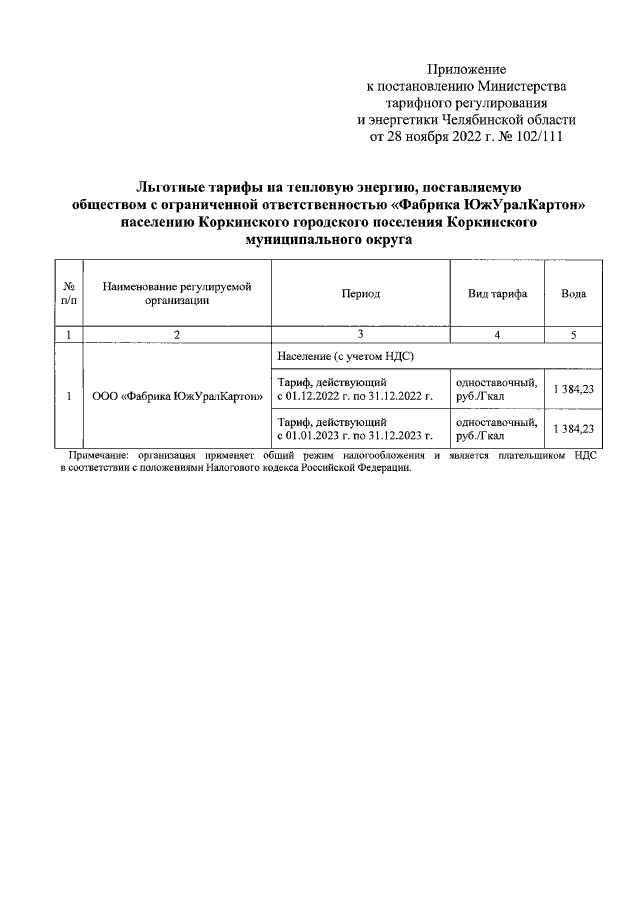 Приложение
к постановлению Министерства
тарифного регулирования
и энергетики Челябинской области
от 28 ноября 2022 г. № 102/111

Льготные тарифы на тепловую энергию, поставляемую обществом с ограниченной ответственностью «Фабрика ЮжУралКартон» населению Коркинского городского поселения Коркинского муниципального округа

| № п/п | Наименование регулируемой организации | Период | Вид тарифа | Вода |
|---|---|---|---|---|
| 1 | 2 | 3 | 4 | 5 |
| 1 | ООО «Фабрика ЮжУралКартон» | Население (с учетом НДС) | | |
| | | Тариф, действующий с 01.12.2022 г. по 31.12.2022 г. | одноставочный, руб./Гкал | 1 384,23 |
| | | Тариф, действующий с 01.01.2023 г. по 31.12.2023 г. | одноставочный, руб./Гкал | 1 384,23 |

Примечание: организация применяет общий режим налогообложения и является плательщиком НДС в соответствии с положениями Налогового кодекса Российской Федерации.